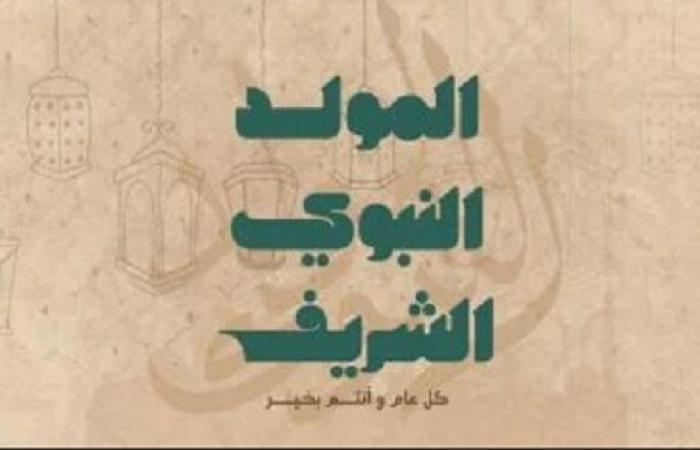 المولد
النبوي
الشريف
كل عام و أنتم بخير